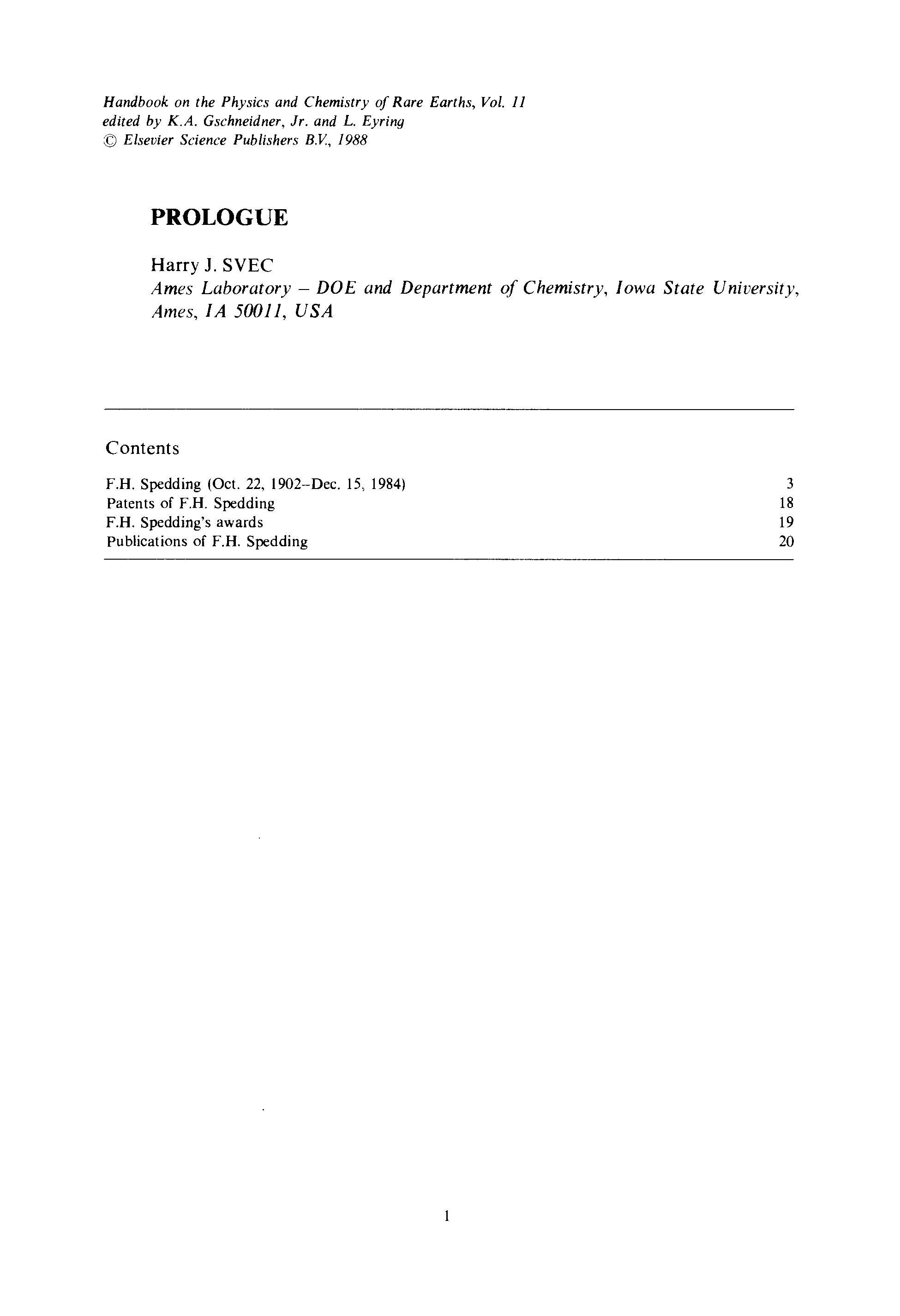 Handbook on the Physics and Chemistry of Rare Earths, Vol. 11
edited by K.A. Gschneidner, Jr. and L. Eyring
© Elsevier Science Publishers B.V., 1988

PROLOGUE

Harry J. SVEC
Ames Laboratory – DOE and Department of Chemistry, Iowa State University, Ames, IA 50011, USA

Contents

| | |
|---|---|
| F.H. Spedding (Oct. 22, 1902–Dec. 15, 1984) | 3 |
| Patents of F.H. Spedding | 18 |
| F.H. Spedding's awards | 19 |
| Publications of F.H. Spedding | 20 |

1